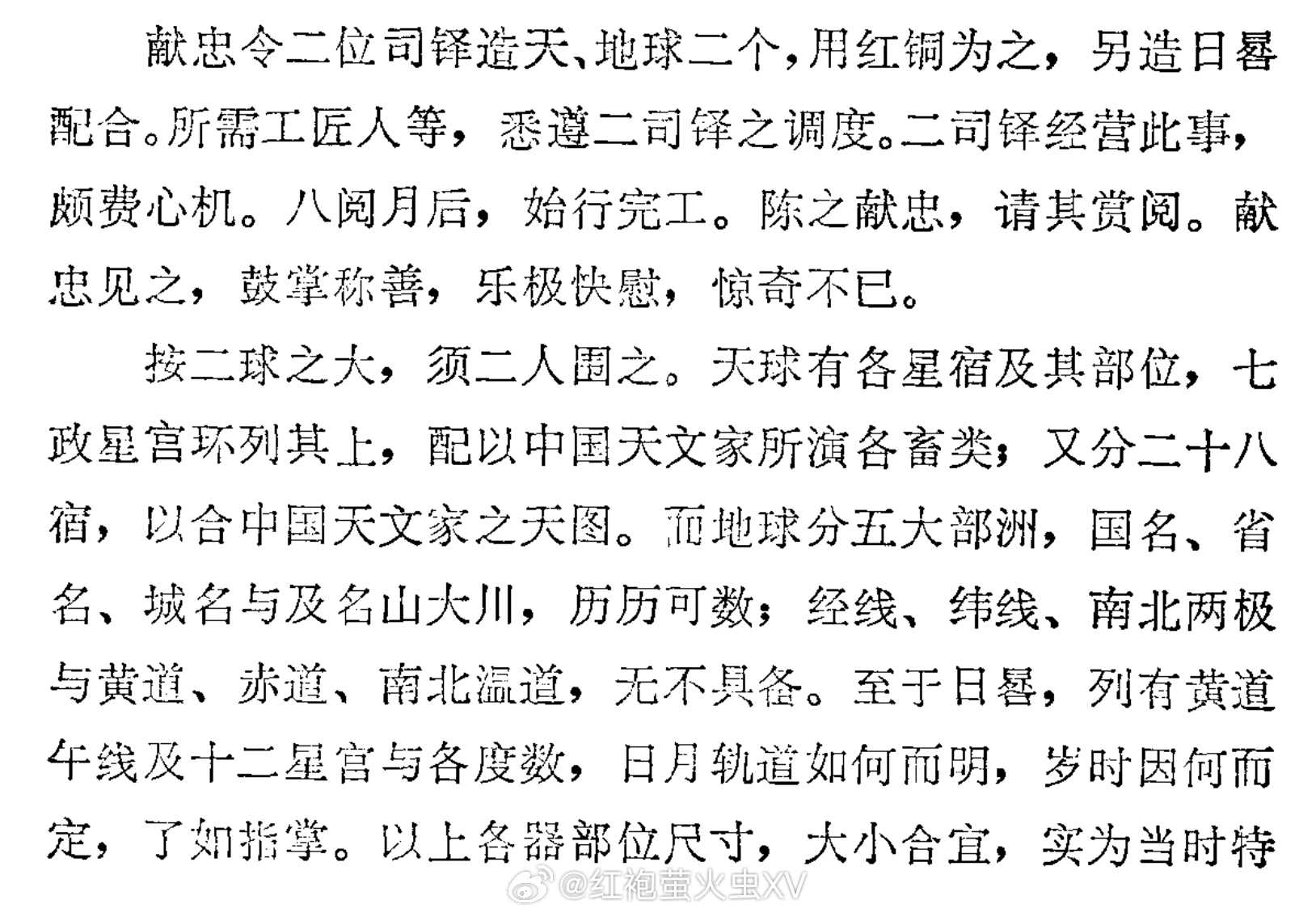 献忠令二位司铎造天、地球二个，用红铜为之，另造日晷配合。所需工匠人等，悉遵二司铎之调度。二司铎经营此事，颇费心机。八阅月后，始行完工。陈之献忠，请其赏阅。献忠见之，鼓掌称善，乐极快慰，惊奇不已。

按二球之大，须二人围之。天球有各星宿及其部位，七政星宫环列其上，配以中国天文家所演各畜类；又分二十八宿，以合中国天文家之天图。而地球分五大部洲，国名、省名、城名与及名山大川，历历可数；经线、纬线、南北两极与黄道、赤道、南北温道，无不具备。至于日晷，列有黄道午线及十二星宫与各度数，日月轨道如何而明，岁时因何而定，了如指掌。以上各器部位尺寸，大小合宜，实为当时特

@红袍萤火虫XV